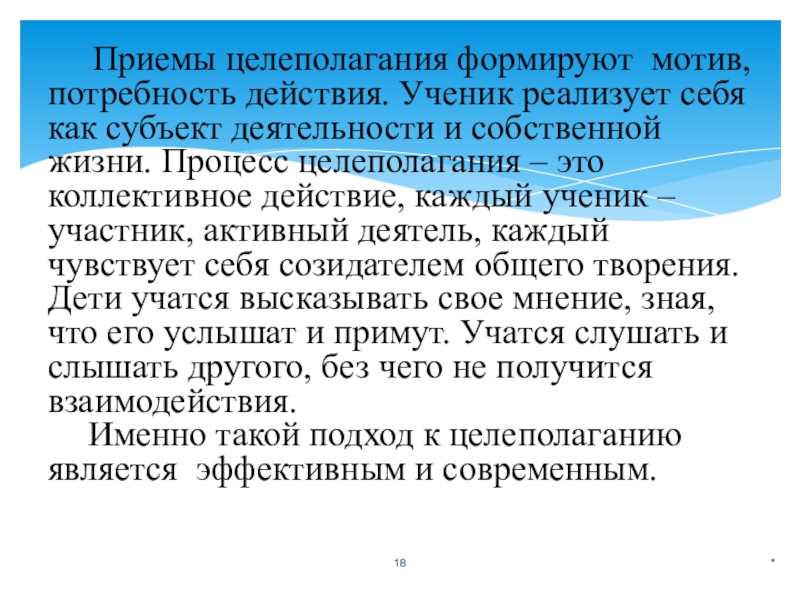 Приемы целеполагания формируют мотив, потребность действия. Ученик реализует себя как субъект деятельности и собственной жизни. Процесс целеполагания – это коллективное действие, каждый ученик – участник, активный деятель, каждый чувствует себя созидателем общего творения. Дети учатся высказывать свое мнение, зная, что его услышат и примут. Учатся слушать и слышать другого, без чего не получится взаимодействия.

Именно такой подход к целеполаганию является эффективным и современным.

18

*